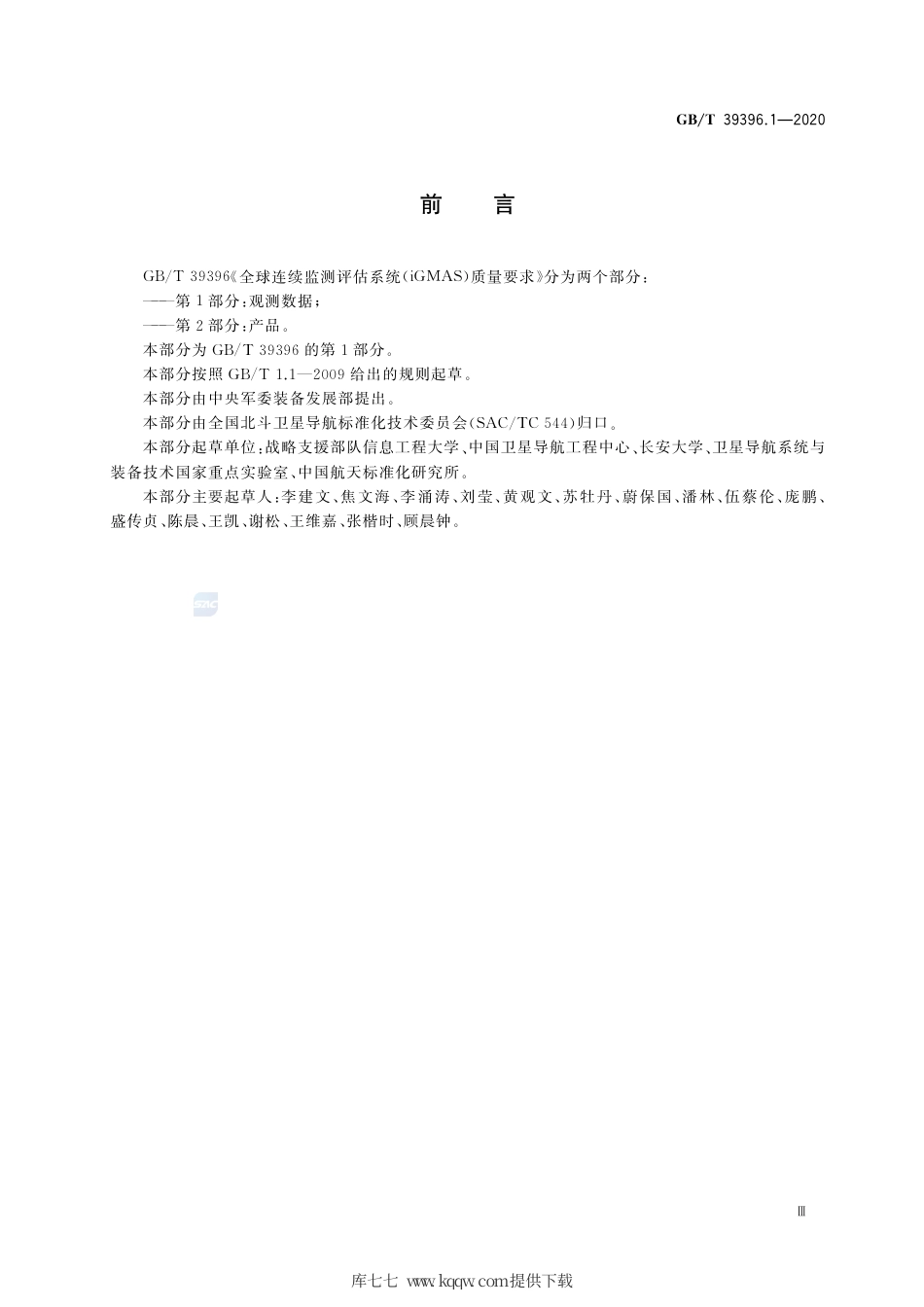 GB/T 39396.1—2020

前　　言

GB/T 39396《全球连续监测评估系统(iGMAS)质量要求》分为两个部分：

——第1部分：观测数据；

——第2部分：产品。

本部分为GB/T 39396的第1部分。

本部分按照GB/T 1.1—2009给出的规则起草。

本部分由中央军委装备发展部提出。

本部分由全国北斗卫星导航标准化技术委员会(SAC/TC 544)归口。

本部分起草单位：战略支援部队信息工程大学、中国卫星导航工程中心、长安大学、卫星导航系统与装备技术国家重点实验室、中国航天标准化研究所。

本部分主要起草人：李建文、焦文海、李涌涛、刘莹、黄观文、苏牡丹、蔚保国、潘林、伍蔡伦、庞鹏、盛传贞、陈晨、王凯、谢松、王维嘉、张楷时、顾晨钟。

SAC

Ⅲ

库七七 www.kqqw.com提供下载